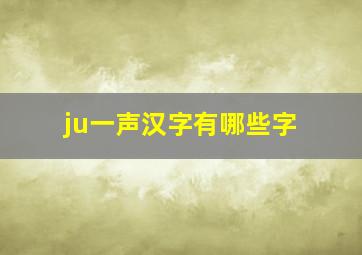 ju一声汉字有哪些字